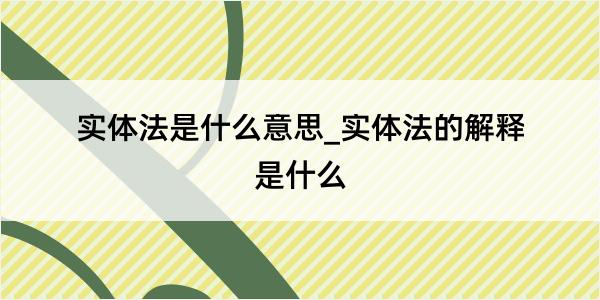 实体法是什么意思_实体法的解释是什么